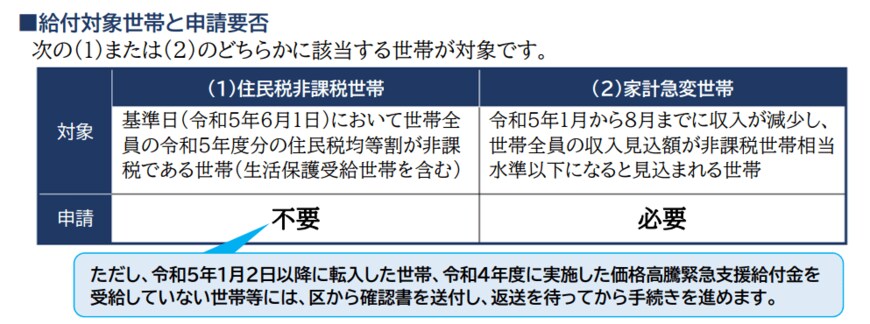 ■給付対象世帯と申請要否
次の(1)または(2)のどちらかに該当する世帯が対象です。

| | (1)住民税非課税世帯 | (2)家計急変世帯 |
|---|---|---|
| 対象 | 基準日(令和5年6月1日)において世帯全員の令和5年度分の住民税均等割が非課税である世帯(生活保護受給世帯を含む) | 令和5年1月から8月までに収入が減少し、世帯全員の収入見込額が非課税世帯相当水準以下になると見込まれる世帯 |
| 申請 | 不要 | 必要 |

ただし、令和5年1月2日以降に転入した世帯、令和4年度に実施した価格高騰緊急支援給付金を受給していない世帯等には、区から確認書を送付し、返送を待ってから手続きを進めます。